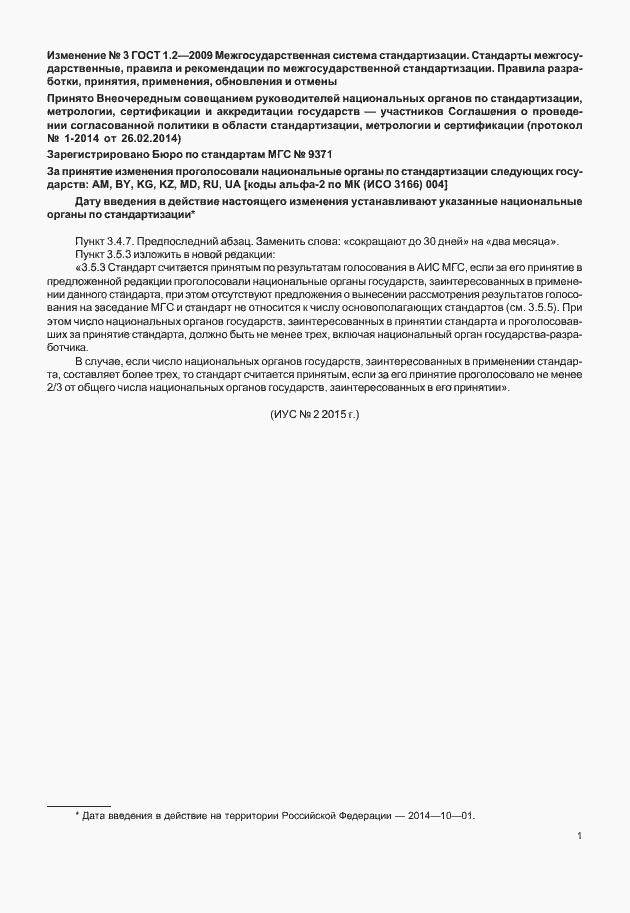 Изменение № 3 ГОСТ 1.2—2009 Межгосударственная система стандартизации. Стандарты межгосударственные, правила и рекомендации по межгосударственной стандартизации. Правила разработки, принятия, применения, обновления и отмены

Принято Внеочередным совещанием руководителей национальных органов по стандартизации, метрологии, сертификации и аккредитации государств — участников Соглашения о проведении согласованной политики в области стандартизации, метрологии и сертификации (протокол № 1-2014 от 26.02.2014)

Зарегистрировано Бюро по стандартам МГС № 9371

За принятие изменения проголосовали национальные органы по стандартизации следующих государств: AM, BY, KG, KZ, MD, RU, UA [коды альфа-2 по МК (ИСО 3166) 004]

Дату введения в действие настоящего изменения устанавливают указанные национальные органы по стандартизации*

Пункт 3.4.7. Предпоследний абзац. Заменить слова: «сокращают до 30 дней» на «два месяца».

Пункт 3.5.3 изложить в новой редакции:

«3.5.3 Стандарт считается принятым по результатам голосования в АИС МГС, если за его принятие в предложенной редакции проголосовали национальные органы государств, заинтересованных в применении данного стандарта, при этом отсутствуют предложения о вынесении рассмотрения результатов голосования на заседание МГС и стандарт не относится к числу основополагающих стандартов (см. 3.5.5). При этом число национальных органов государств, заинтересованных в принятии стандарта и проголосовавших за принятие стандарта, должно быть не менее трех, включая национальный орган государства-разработчика.

В случае, если число национальных органов государств, заинтересованных в применении стандарта, составляет более трех, то стандарт считается принятым, если за его принятие проголосовало не менее 2/3 от общего числа национальных органов государств, заинтересованных в его принятии».

(ИУС № 2 2015 г.)

* Дата введения в действие на территории Российской Федерации — 2014—10—01.

1